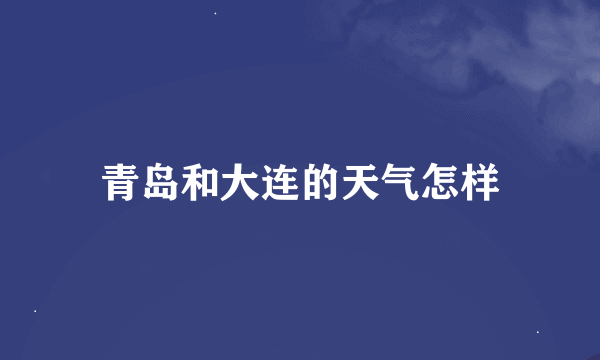 青岛和大连的天气怎样